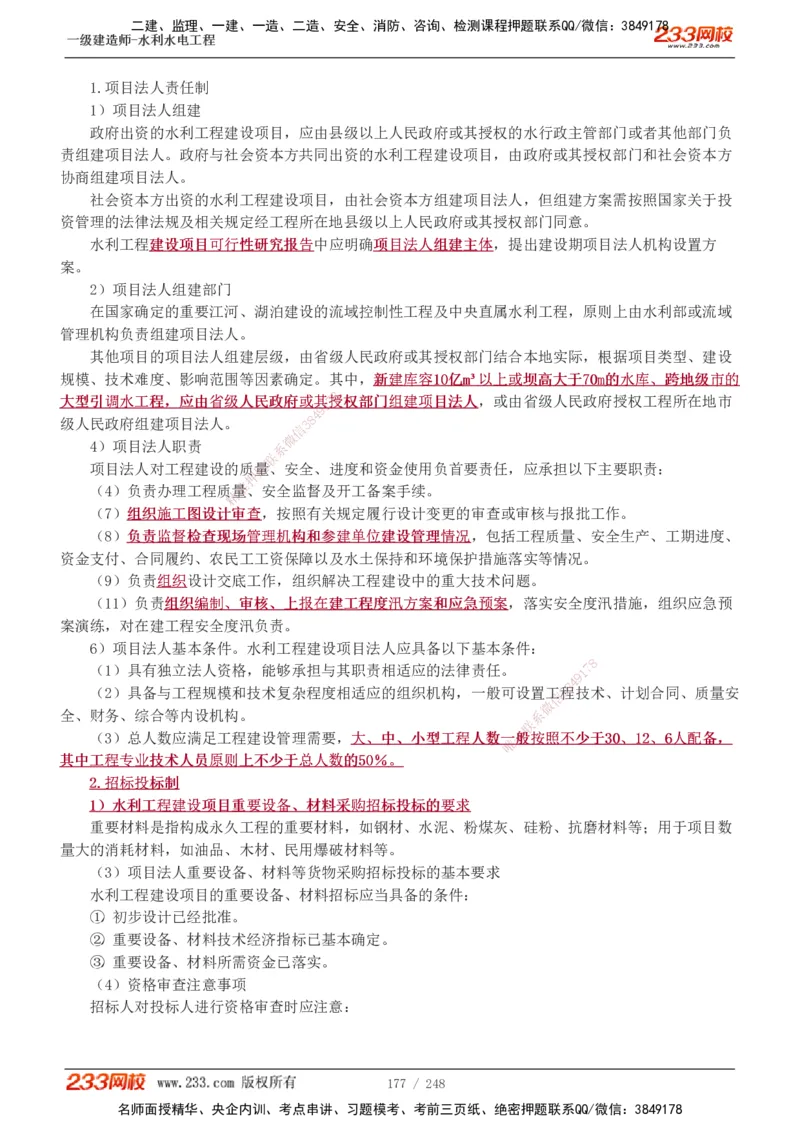 二建、监理、一建、一造、二造、安全、消防、咨询、检测课程押题联系QQ/微信：3849178
一级建造师-水利水电工程
233网校
www.233.com

1.项目法人责任制

1）项目法人组建

政府出资的水利工程建设项目，应由县级以上人民政府或其授权的水行政主管部门或者其他部门负责组建项目法人。政府与社会资本方共同出资的水利工程建设项目，由政府或其授权部门和社会资本方协商组建项目法人。

社会资本方出资的水利工程建设项目，由社会资本方组建项目法人，但组建方案需按照国家关于投资管理的法律法规及相关规定经工程所在地县级以上人民政府或其授权部门同意。

水利工程建设项目可行性研究报告中应明确项目法人组建主体，提出建设期项目法人机构设置方案。

2）项目法人组建部门

在国家确定的重要江河、湖泊建设的流域控制性工程及中央直属水利工程，原则上由水利部或流域管理机构负责组建项目法人。

其他项目的项目法人组建层级，由省级人民政府或其授权部门结合本地实际，根据项目类型、建设规模、技术难度、影响范围等因素确定。其中，新建库容10亿m³以上或坝高大于70m的水库、跨地级市的大型引调水工程，应由省级人民政府或其授权部门组建项目法人，或由省级人民政府授权工程所在地市级人民政府组建项目法人。

4）项目法人职责

项目法人对工程建设的质量、安全、进度和资金使用负首要责任，应承担以下主要职责：

（4）负责办理工程质量、安全监督及开工备案手续。

（7）组织施工图设计审查，按照有关规定履行设计变更的审查或审核与报批工作。

（8）负责监督检查现场管理机构和参建单位建设管理情况，包括工程质量、安全生产、工期进度、资金支付、合同履约、农民工工资保障以及水土保持和环境保护措施落实等情况。

（9）负责组织设计交底工作，组织解决工程建设中的重大技术问题。

（11）负责组织编制、审核、上报在建工程度汛方案和应急预案，落实安全度汛措施，组织应急预案演练，对在建工程安全度汛负责。

6）项目法人基本条件。水利工程建设项目法人应具备以下基本条件：

（1）具有独立法人资格，能够承担与其职责相适应的法律责任。

（2）具备与工程规模和技术复杂程度相适应的组织机构，一般可设置工程技术、计划合同、质量安全、财务、综合等内设机构。

（3）总人数应满足工程建设管理需要，大、中、小型工程人数一般按照不少于30、12、6人配备，其中工程专业技术人员原则上不少于总人数的50%。

2.招标投标制

1）水利工程建设项目重要设备、材料采购招标投标的要求

重要材料是指构成永久工程的重要材料，如钢材、水泥、粉煤灰、硅粉、抗磨材料等；用于项目数量大的消耗材料，如油品、木材、民用爆破材料等。

（3）项目法人重要设备、材料等货物采购招标投标的基本要求

水利工程建设项目的重要设备、材料招标应当具备的条件：

① 初步设计已经批准。

② 重要设备、材料技术经济指标已基本确定。

③ 重要设备、材料所需资金已落实。

（4）资格审查注意事项

招标人对投标人进行资格审查时应注意：

233网校 www.233.com 版权所有 177 / 248

名师面授精华、央企内训、考点串讲、习题模考、考前三页纸、绝密押题联系QQ/微信：3849178